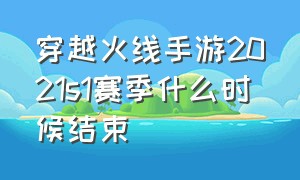 穿越火线手游2021s1赛季什么时候结束